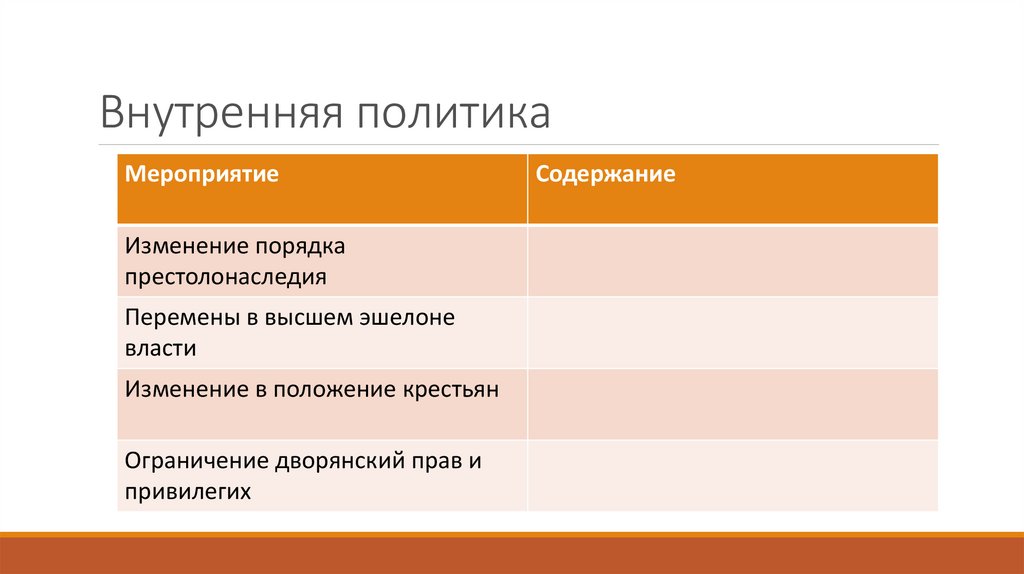 Внутренняя политика

| Мероприятие | Содержание |
|---|---|
| Изменение порядка престолонаследия | |
| Перемены в высшем эшелоне власти | |
| Изменение в положение крестьян | |
| Ограничение дворянский прав и привилегих | |